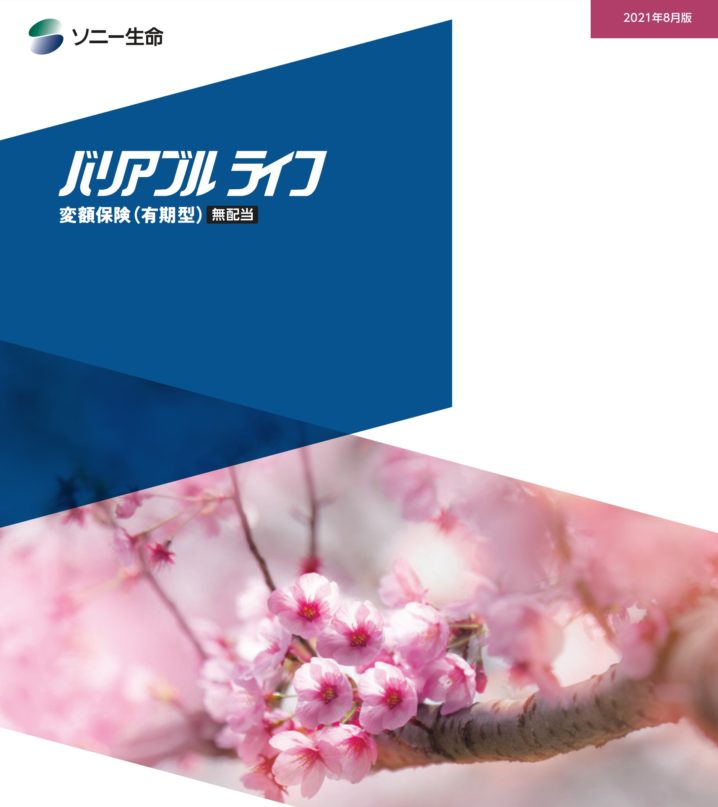 ソニー生命

2021年8月版

バリアブル ライフ

変額保険（有期型） 無配当